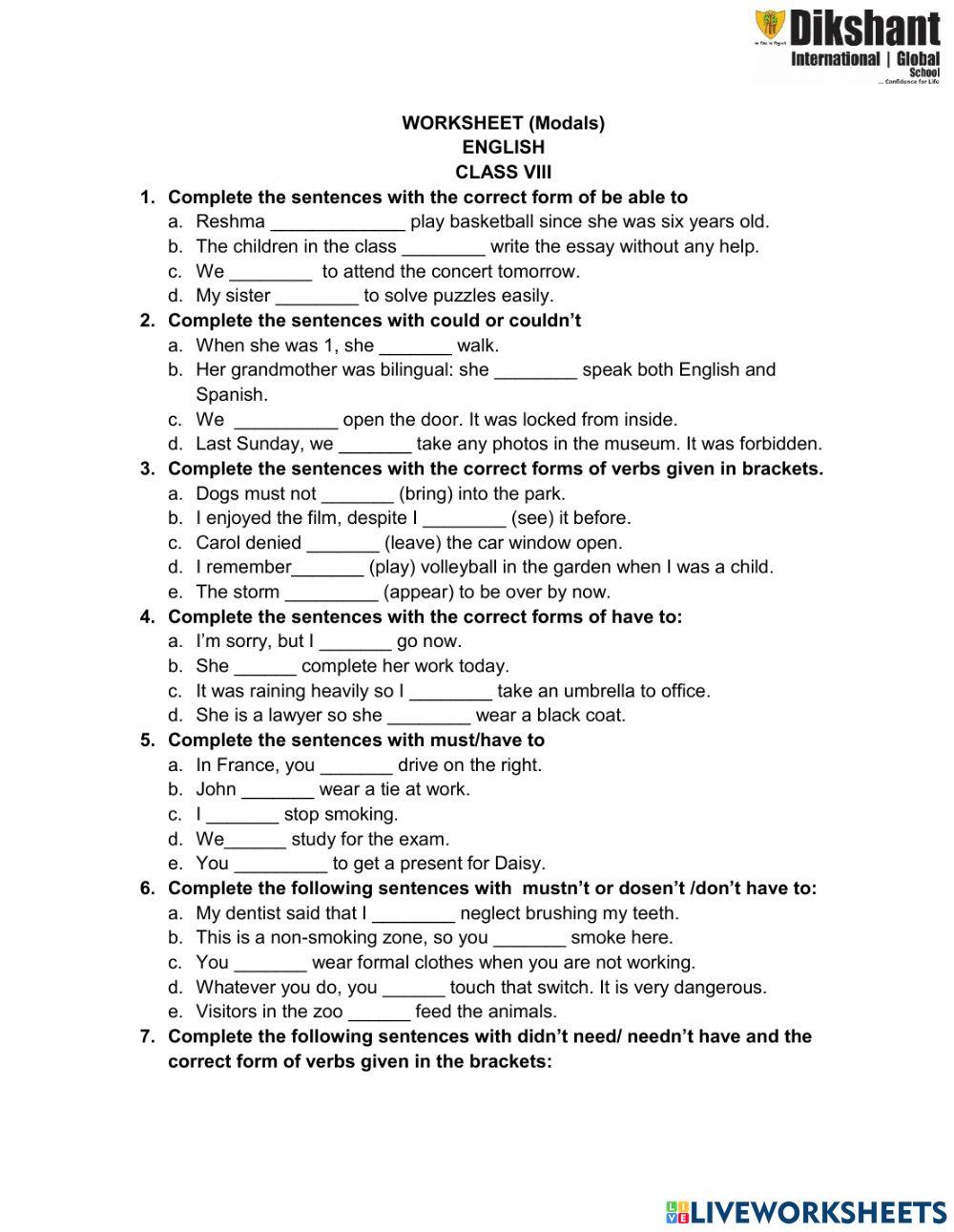 Dikshant
International | Global
School
... Confidence for Life

WORKSHEET (Modals)
ENGLISH
CLASS VIII

1. Complete the sentences with the correct form of be able to
a. Reshma _____________ play basketball since she was six years old.
b. The children in the class ________ write the essay without any help.
c. We ________ to attend the concert tomorrow.
d. My sister ________ to solve puzzles easily.
2. Complete the sentences with could or couldn't
a. When she was 1, she _______ walk.
b. Her grandmother was bilingual: she ________ speak both English and Spanish.
c. We __________ open the door. It was locked from inside.
d. Last Sunday, we _______ take any photos in the museum. It was forbidden.
3. Complete the sentences with the correct forms of verbs given in brackets.
a. Dogs must not _______ (bring) into the park.
b. I enjoyed the film, despite I ________ (see) it before.
c. Carol denied _______ (leave) the car window open.
d. I remember_______ (play) volleyball in the garden when I was a child.
e. The storm _________ (appear) to be over by now.
4. Complete the sentences with the correct forms of have to:
a. I'm sorry, but I _______ go now.
b. She ______ complete her work today.
c. It was raining heavily so I ________ take an umbrella to office.
d. She is a lawyer so she ________ wear a black coat.
5. Complete the sentences with must/have to
a. In France, you _______ drive on the right.
b. John _______ wear a tie at work.
c. I _______ stop smoking.
d. We______ study for the exam.
e. You _________ to get a present for Daisy.
6. Complete the following sentences with mustn't or dosen't /don't have to:
a. My dentist said that I ________ neglect brushing my teeth.
b. This is a non-smoking zone, so you _______ smoke here.
c. You _______ wear formal clothes when you are not working.
d. Whatever you do, you ______ touch that switch. It is very dangerous.
e. Visitors in the zoo ______ feed the animals.
7. Complete the following sentences with didn't need/ needn't have and the correct form of verbs given in the brackets:

LIVEWORKSHEETS